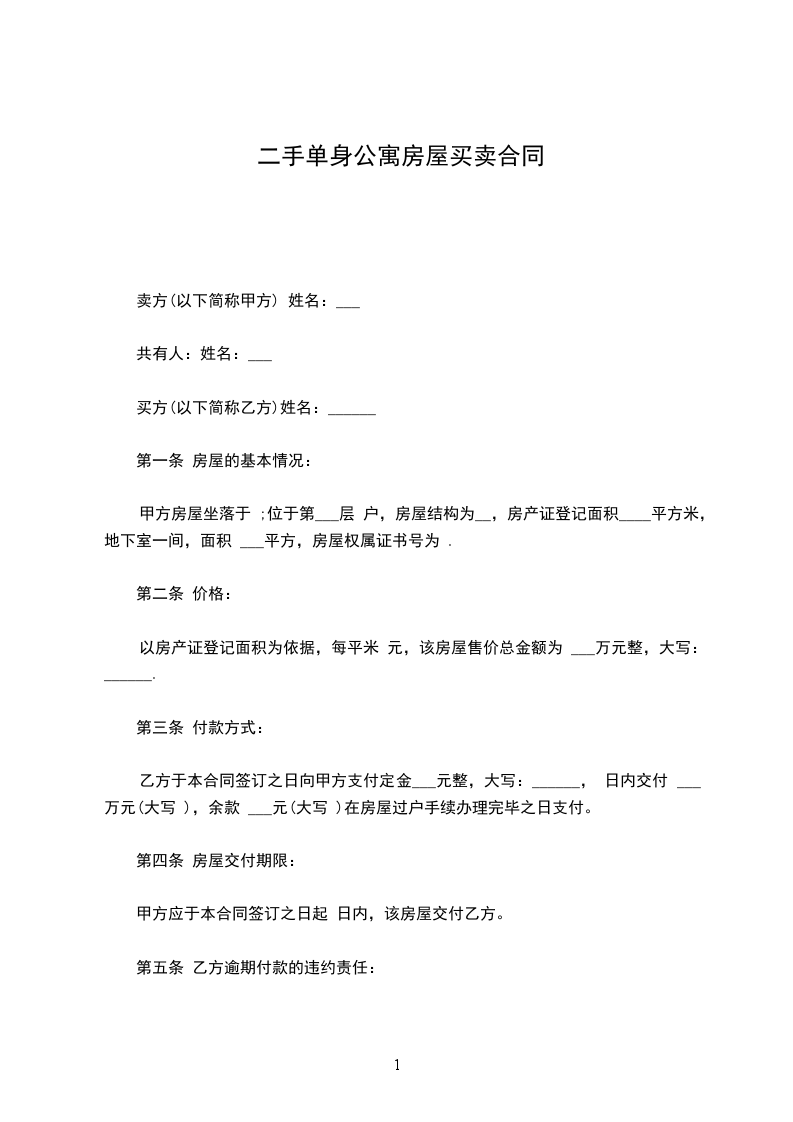 二手单身公寓房屋买卖合同

卖方(以下简称甲方) 姓名：___

共有人：姓名：___

买方(以下简称乙方)姓名：______

第一条 房屋的基本情况：

甲方房屋坐落于 ;位于第___层 户，房屋结构为__，房产证登记面积____平方米，地下室一间，面积 ___平方，房屋权属证书号为 .

第二条 价格：

以房产证登记面积为依据，每平米 元，该房屋售价总金额为 ___万元整，大写：______.

第三条 付款方式：

乙方于本合同签订之日向甲方支付定金___元整，大写：______， 日内交付 ___万元(大写 )，余款 ___元(大写 )在房屋过户手续办理完毕之日支付。

第四条 房屋交付期限：

甲方应于本合同签订之日起 日内，该房屋交付乙方。

第五条 乙方逾期付款的违约责任：

1